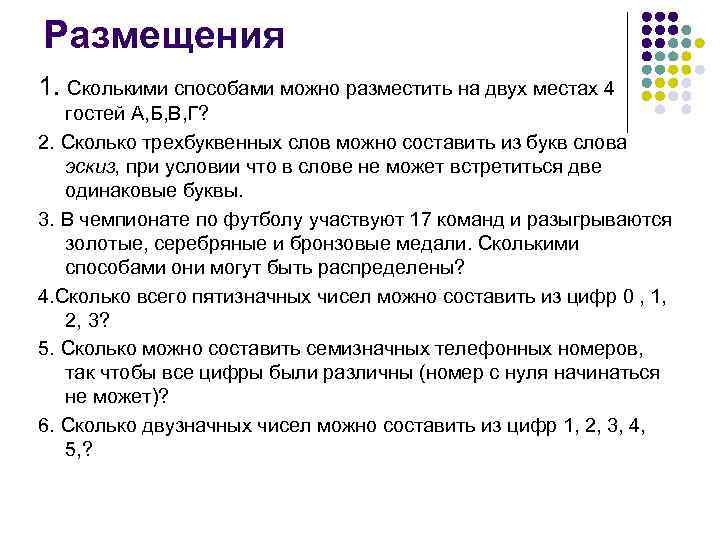 Размещения

1. Сколькими способами можно разместить на двух местах 4 гостей А,Б,В,Г?

2. Сколько трехбуквенных слов можно составить из букв слова эскиз, при условии что в слове не может встретиться две одинаковые буквы.

3. В чемпионате по футболу участвуют 17 команд и разыгрываются золотые, серебряные и бронзовые медали. Сколькими способами они могут быть распределены?

4.Сколько всего пятизначных чисел можно составить из цифр 0 , 1, 2, 3?

5. Сколько можно составить семизначных телефонных номеров, так чтобы все цифры были различны (номер с нуля начинаться не может)?

6. Сколько двузначных чисел можно составить из цифр 1, 2, 3, 4, 5,?